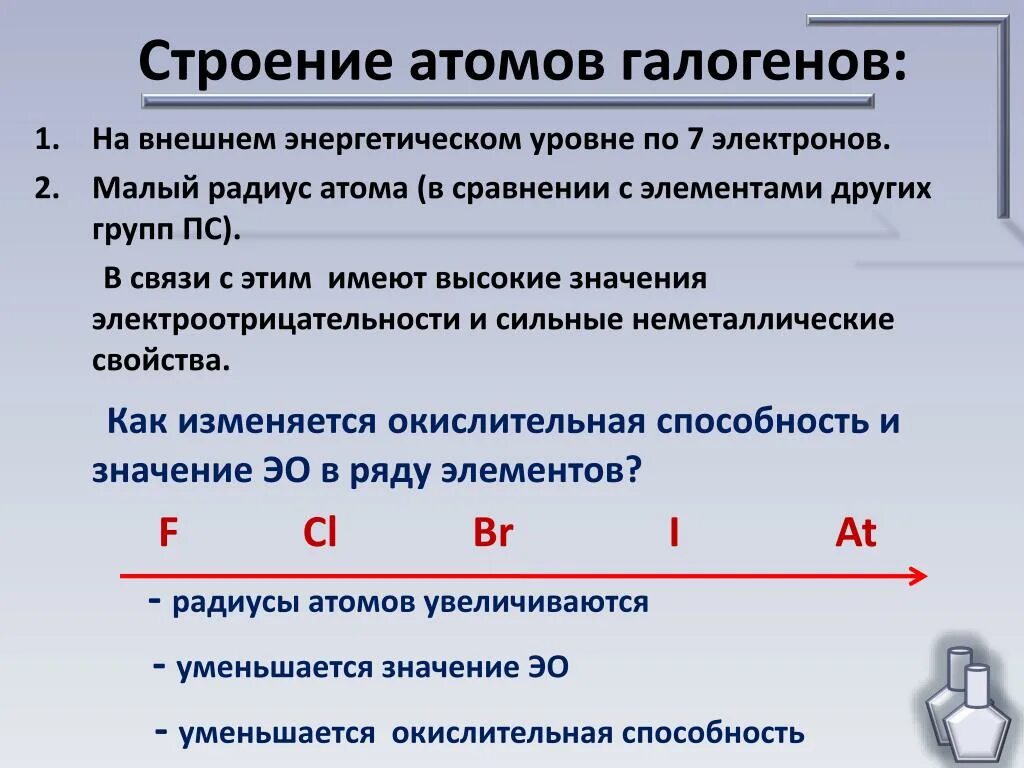 Строение атомов галогенов:

1. На внешнем энергетическом уровне по 7 электронов.
2. Малый радиус атома (в сравнении с элементами других групп ПС).

В связи с этим имеют высокие значения электроотрицательности и сильные неметаллические свойства.

Как изменяется окислительная способность и значение ЭО в ряду элементов?

F Cl Br I At

- радиусы атомов увеличиваются

- уменьшается значение ЭО

- уменьшается окислительная способность